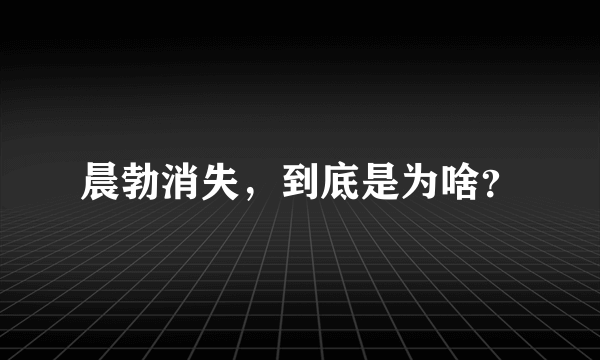 晨勃消失，到底是为啥?